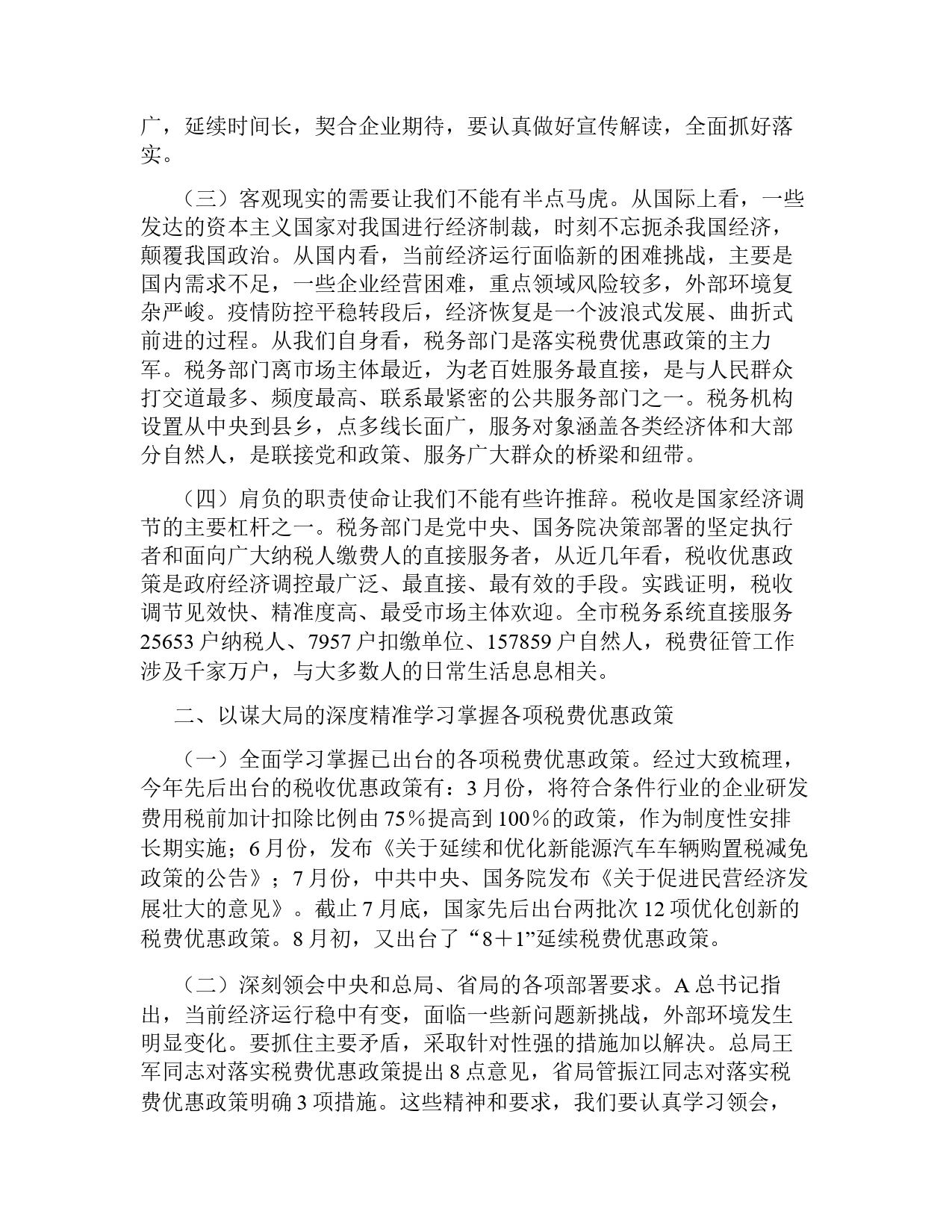 广，延续时间长，契合企业期待，要认真做好宣传解读，全面抓好落实。

（三）客观现实的需要让我们不能有半点马虎。从国际上看，一些发达的资本主义国家对我国进行经济制裁，时刻不忘扼杀我国经济，颠覆我国政治。从国内看，当前经济运行面临新的困难挑战，主要是国内需求不足，一些企业经营困难，重点领域风险较多，外部环境复杂严峻。疫情防控平稳转段后，经济恢复是一个波浪式发展、曲折式前进的过程。从我们自身看，税务部门是落实税费优惠政策的主力军。税务部门离市场主体最近，为老百姓服务最直接，是与人民群众打交道最多、频度最高、联系最紧密的公共服务部门之一。税务机构设置从中央到县乡，点多线长面广，服务对象涵盖各类经济体和大部分自然人，是联接党和政策、服务广大群众的桥梁和纽带。

（四）肩负的职责使命让我们不能有些许推辞。税收是国家经济调节的主要杠杆之一。税务部门是党中央、国务院决策部署的坚定执行者和面向广大纳税人缴费人的直接服务者，从近几年看，税收优惠政策是政府经济调控最广泛、最直接、最有效的手段。实践证明，税收调节见效快、精准度高、最受市场主体欢迎。全市税务系统直接服务25653户纳税人、7957户扣缴单位、157859户自然人，税费征管工作涉及千家万户，与大多数人的日常生活息息相关。

二、以谋大局的深度精准学习掌握各项税费优惠政策

（一）全面学习掌握已出台的各项税费优惠政策。经过大致梳理，今年先后出台的税收优惠政策有：3月份，将符合条件行业的企业研发费用税前加计扣除比例由75％提高到100％的政策，作为制度性安排长期实施；6月份，发布《关于延续和优化新能源汽车车辆购置税减免政策的公告》；7月份，中共中央、国务院发布《关于促进民营经济发展壮大的意见》。截止7月底，国家先后出台两批次12项优化创新的税费优惠政策。8月初，又出台了“8＋1”延续税费优惠政策。

（二）深刻领会中央和总局、省局的各项部署要求。A总书记指出，当前经济运行稳中有变，面临一些新问题新挑战，外部环境发生明显变化。要抓住主要矛盾，采取针对性强的措施加以解决。总局王军同志对落实税费优惠政策提出8点意见，省局管振江同志对落实税费优惠政策明确3项措施。这些精神和要求，我们要认真学习领会，